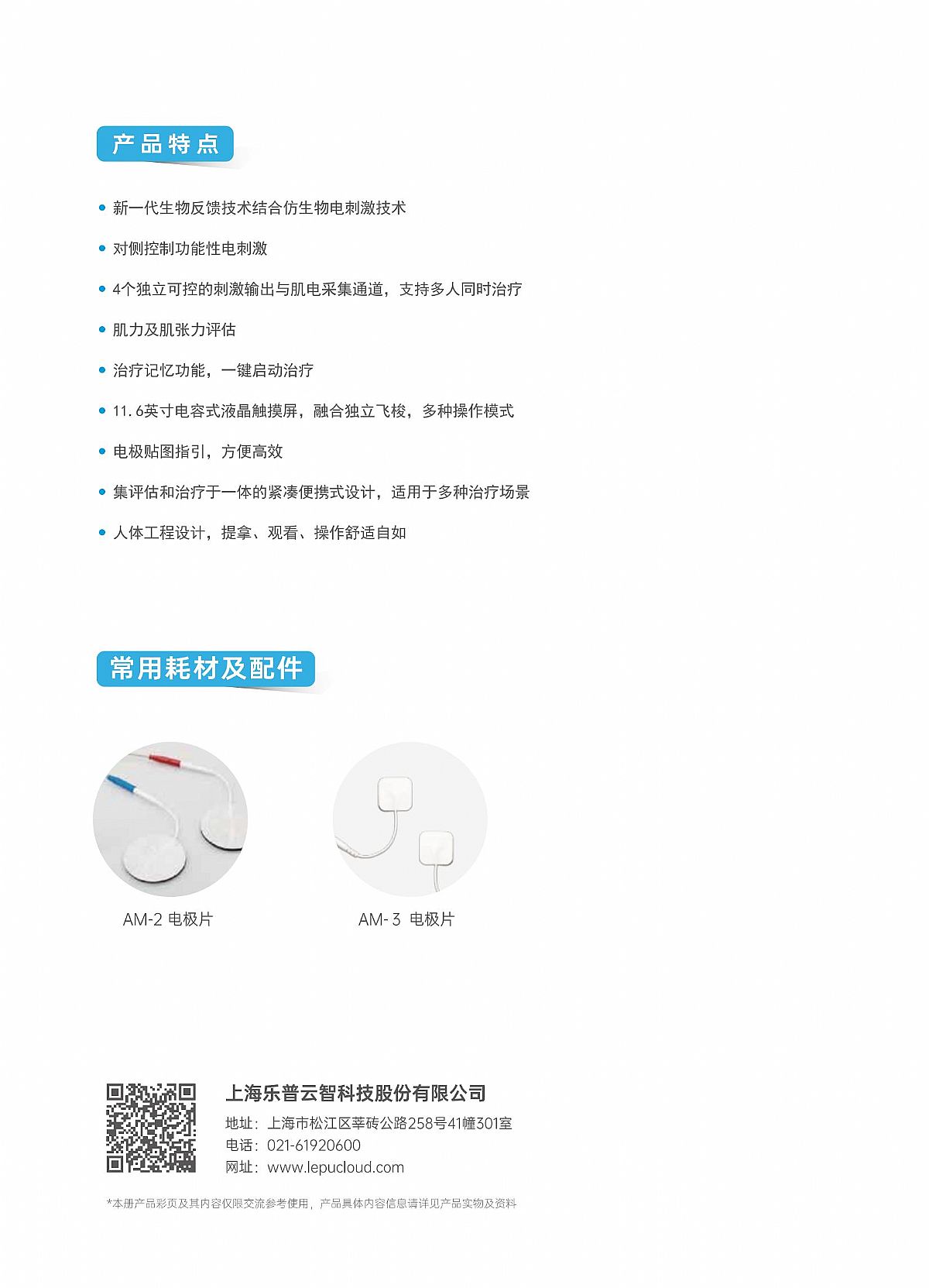 产品特点

• 新一代生物反馈技术结合仿生物电刺激技术

• 对侧控制功能性电刺激

• 4个独立可控的刺激输出与肌电采集通道，支持多人同时治疗

• 肌力及肌张力评估

• 治疗记忆功能，一键启动治疗

• 11.6英寸电容式液晶触摸屏，融合独立飞梭，多种操作模式

• 电极贴图指引，方便高效

• 集评估和治疗于一体的紧凑便携式设计，适用于多种治疗场景

• 人体工程设计，提拿、观看、操作舒适自如

常用耗材及配件

AM-2 电极片

AM-3 电极片

上海乐普云智科技股份有限公司

地址：上海市松江区莘砖公路258号41幢301室

电话：021-61920600

网址：www.lepucloud.com

*本册产品彩页及其内容仅限交流参考使用，产品具体内容信息请详见产品实物及资料